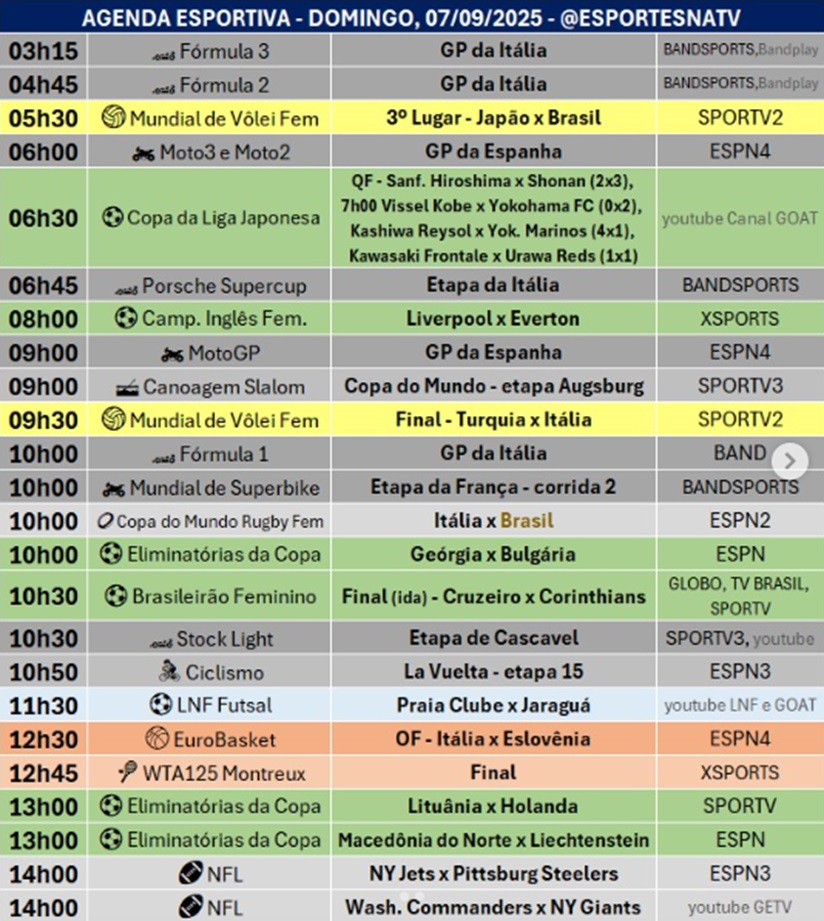 AGENDA ESPORTIVA - DOMINGO, 07/09/2025 - @ESPORTESNATV

| 03h15 | Fórmula 3 | GP da Itália | BANDSPORTS,Bandplay |
|---|---|---|---|
| 04h45 | Fórmula 2 | GP da Itália | BANDSPORTS,Bandplay |
| 05h30 | Mundial de Vôlei Fem | 3º Lugar - Japão x Brasil | SPORTV2 |
| 06h00 | Moto3 e Moto2 | GP da Espanha | ESPN4 |
| 06h30 | Copa da Liga Japonesa | QF - Sanf. Hiroshima x Shonan (2x3), 7h00 Vissel Kobe x Yokohama FC (0x2), Kashiwa Reysol x Yok. Marinos (4x1), Kawasaki Frontale x Urawa Reds (1x1) | youtube Canal GOAT |
| 06h45 | Porsche Supercup | Etapa da Itália | BANDSPORTS |
| 08h00 | Camp. Inglês Fem. | Liverpool x Everton | XSPORTS |
| 09h00 | MotoGP | GP da Espanha | ESPN4 |
| 09h00 | Canoagem Slalom | Copa do Mundo - etapa Augsburg | SPORTV3 |
| 09h30 | Mundial de Vôlei Fem | Final - Turquia x Itália | SPORTV2 |
| 10h00 | Fórmula 1 | GP da Itália | BAND |
| 10h00 | Mundial de Superbike | Etapa da França - corrida 2 | BANDSPORTS |
| 10h00 | Copa do Mundo Rugby Fem | Itália x Brasil | ESPN2 |
| 10h00 | Eliminatórias da Copa | Geórgia x Bulgária | ESPN |
| 10h30 | Brasileirão Feminino | Final (ida) - Cruzeiro x Corinthians | GLOBO, TV BRASIL, SPORTV |
| 10h30 | Stock Light | Etapa de Cascavel | SPORTV3, youtube |
| 10h50 | Ciclismo | La Vuelta - etapa 15 | ESPN3 |
| 11h30 | LNF Futsal | Praia Clube x Jaraguá | youtube LNF e GOAT |
| 12h30 | EuroBasket | OF - Itália x Eslovênia | ESPN4 |
| 12h45 | WTA125 Montreux | Final | XSPORTS |
| 13h00 | Eliminatórias da Copa | Lituânia x Holanda | SPORTV |
| 13h00 | Eliminatórias da Copa | Macedônia do Norte x Liechtenstein | ESPN |
| 14h00 | NFL | NY Jets x Pittsburg Steelers | ESPN3 |
| 14h00 | NFL | Wash. Commanders x NY Giants | youtube GETV |